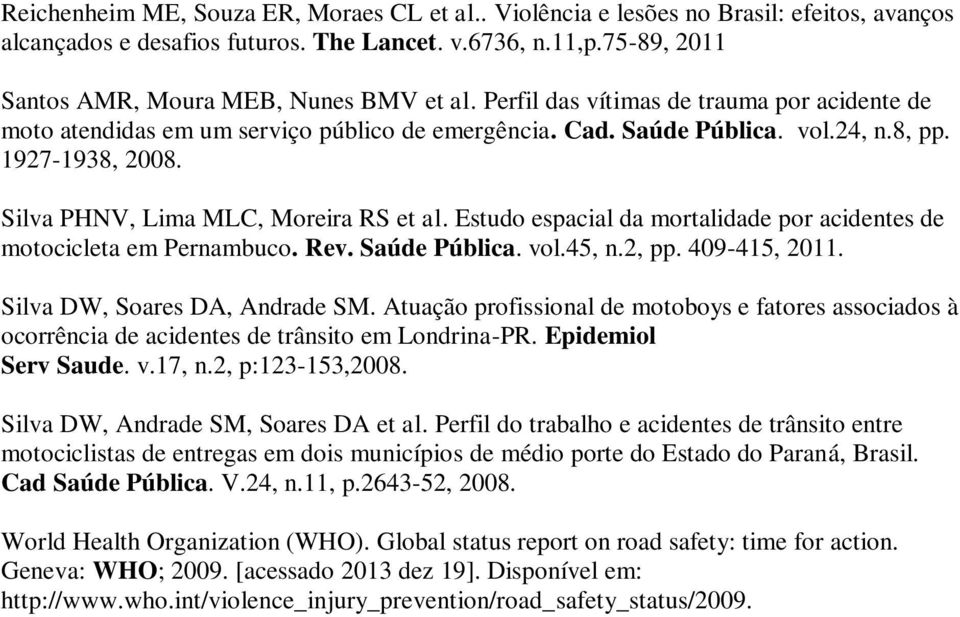 Reichenheim ME, Souza ER, Moraes CL et al.. Violência e lesões no Brasil: efeitos, avanços alcançados e desafios futuros. The Lancet. v.6736, n.11,p.75-89, 2011

Santos AMR, Moura MEB, Nunes BMV et al. Perfil das vítimas de trauma por acidente de moto atendidas em um serviço público de emergência. Cad. Saúde Pública. vol.24, n.8, pp. 1927-1938, 2008.

Silva PHNV, Lima MLC, Moreira RS et al. Estudo espacial da mortalidade por acidentes de motocicleta em Pernambuco. Rev. Saúde Pública. vol.45, n.2, pp. 409-415, 2011.

Silva DW, Soares DA, Andrade SM. Atuação profissional de motoboys e fatores associados à ocorrência de acidentes de trânsito em Londrina-PR. Epidemiol Serv Saude. v.17, n.2, p:123-153,2008.

Silva DW, Andrade SM, Soares DA et al. Perfil do trabalho e acidentes de trânsito entre motociclistas de entregas em dois municípios de médio porte do Estado do Paraná, Brasil. Cad Saúde Pública. V.24, n.11, p.2643-52, 2008.

World Health Organization (WHO). Global status report on road safety: time for action. Geneva: WHO; 2009. [acessado 2013 dez 19]. Disponível em: http://www.who.int/violence_injury_prevention/road_safety_status/2009.